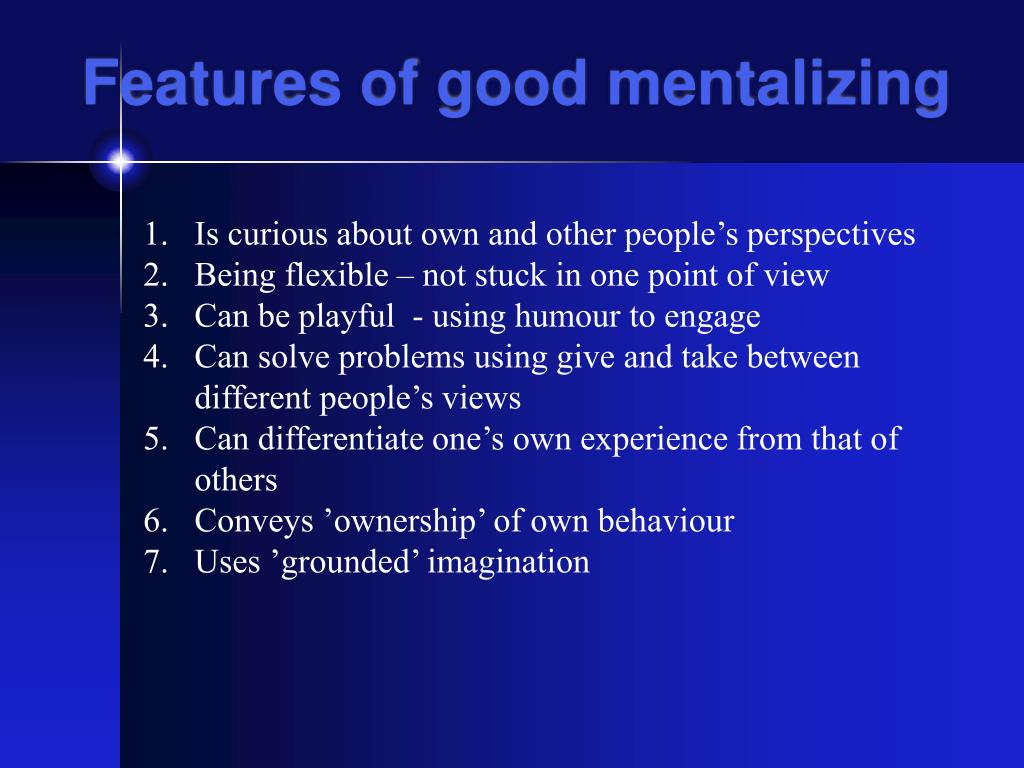 Features of good mentalizing

1. Is curious about own and other people’s perspectives
2. Being flexible – not stuck in one point of view
3. Can be playful - using humour to engage
4. Can solve problems using give and take between different people’s views
5. Can differentiate one’s own experience from that of others
6. Conveys ’ownership’ of own behaviour
7. Uses ’grounded’ imagination